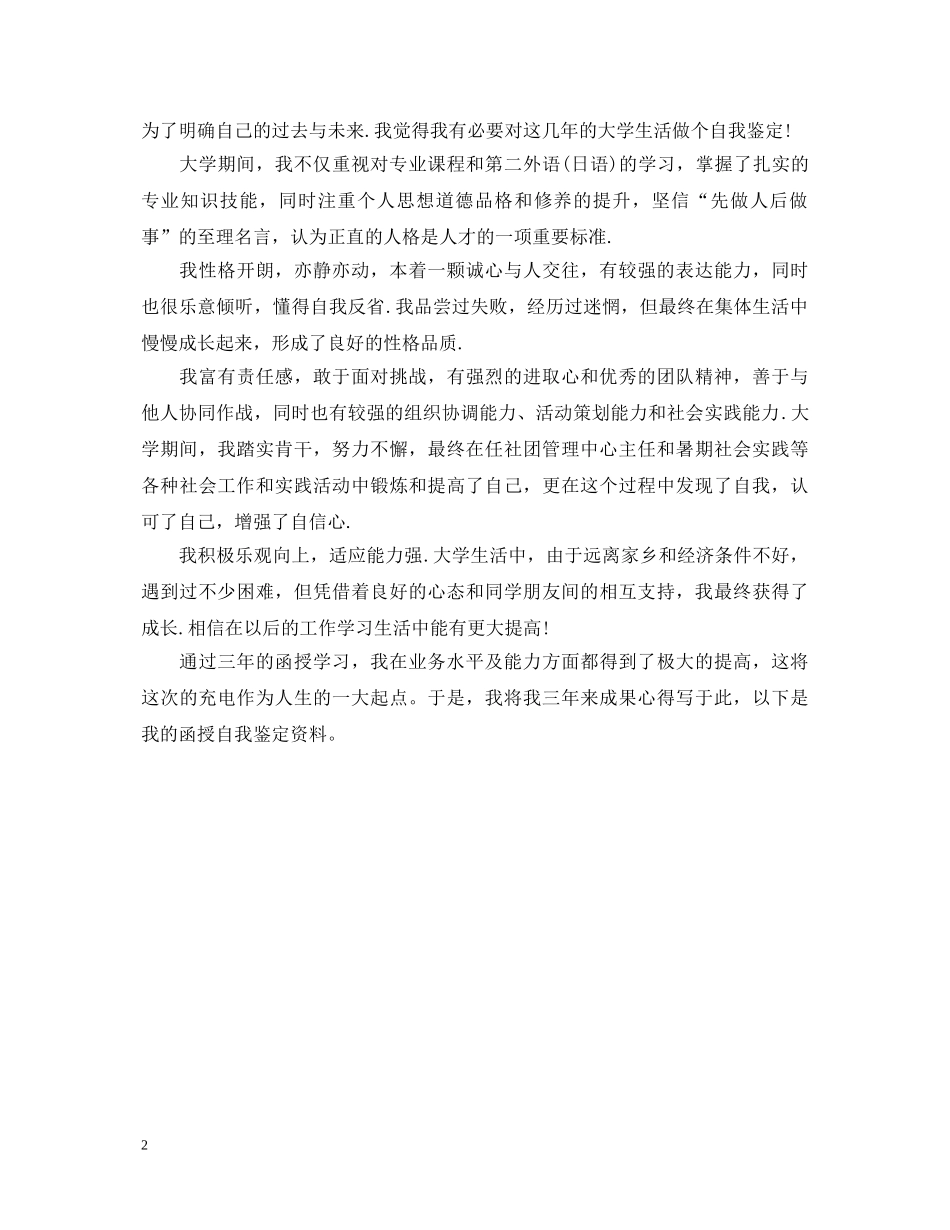 为了明确自己的过去与未来.我觉得我有必要对这几年的大学生活做个自我鉴定!

大学期间，我不仅重视对专业课程和第二外语(日语)的学习，掌握了扎实的专业知识技能，同时注重个人思想道德品格和修养的提升，坚信“先做人后做事”的至理名言，认为正直的人格是人才的一项重要标准.

我性格开朗，亦静亦动，本着一颗诚心与人交往，有较强的表达能力，同时也很乐意倾听，懂得自我反省.我品尝过失败，经历过迷惘，但最终在集体生活中慢慢成长起来，形成了良好的性格品质.

我富有责任感，敢于面对挑战，有强烈的进取心和优秀的团队精神，善于与他人协同作战，同时也有较强的组织协调能力、活动策划能力和社会实践能力.大学期间，我踏实肯干，努力不懈，最终在任社团管理中心主任和暑期社会实践等各种社会工作和实践活动中锻炼和提高了自己，更在这个过程中发现了自我，认可了自己，增强了自信心.

我积极乐观向上，适应能力强.大学生活中，由于远离家乡和经济条件不好，遇到过不少困难，但凭借着良好的心态和同学朋友间的相互支持，我最终获得了成长.相信在以后的工作学习生活中能有更大提高!

通过三年的函授学习，我在业务水平及能力方面都得到了极大的提高，这将这次的充电作为人生的一大起点。于是，我将我三年来成果心得写于此，以下是我的函授自我鉴定资料。

2